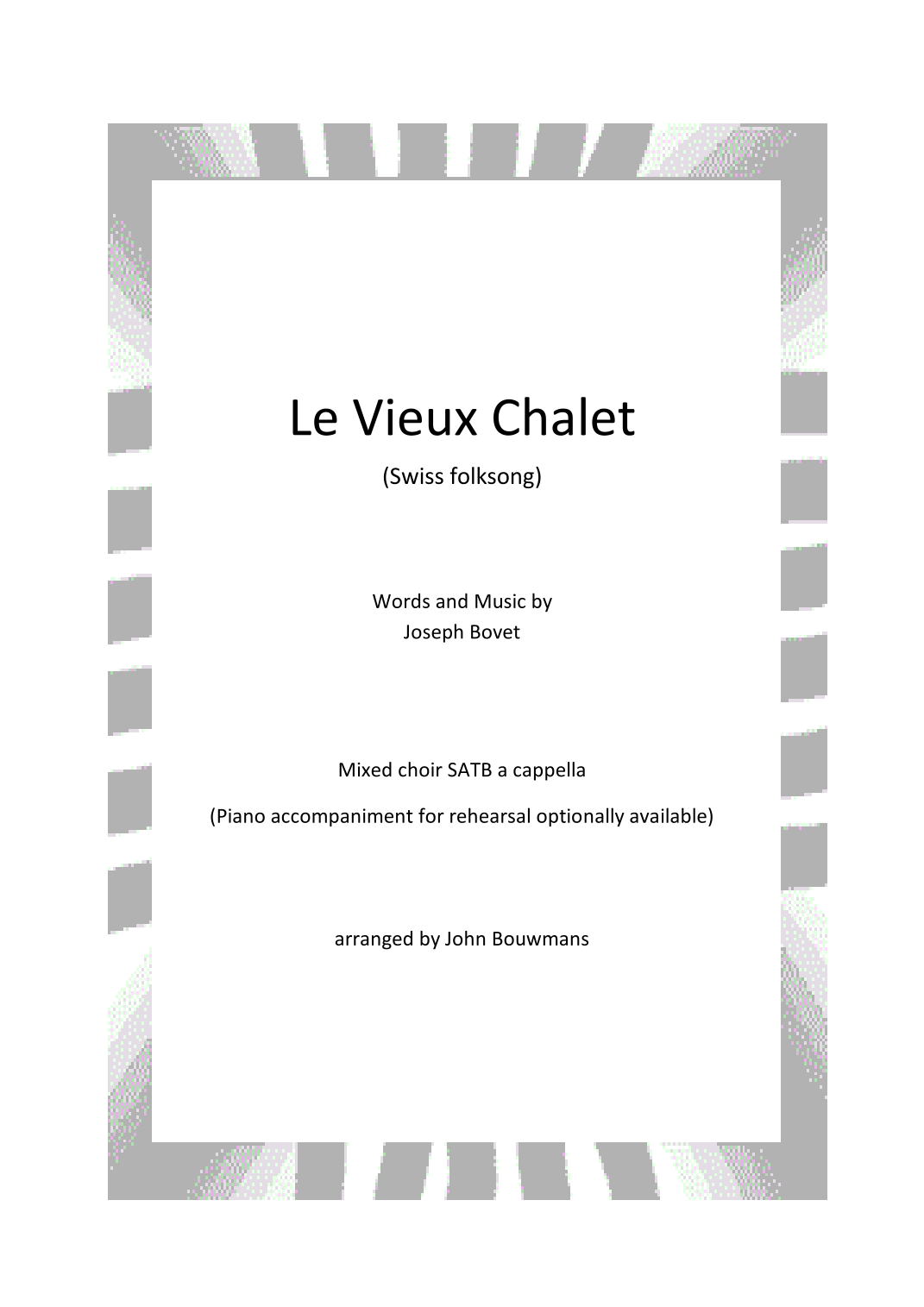 Le Vieux Chalet

(Swiss folksong)

Words and Music by
Joseph Bovet

Mixed choir SATB a cappella

(Piano accompaniment for rehearsal optionally available)

arranged by John Bouwmans